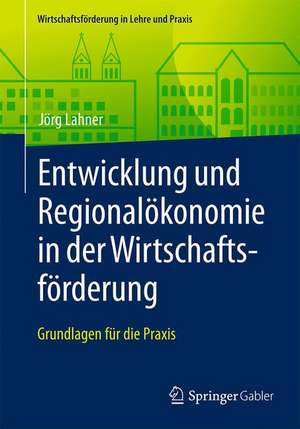 Wirtschaftsförderung in Lehre und Praxis

Jörg Lahner

Entwicklung und Regionalökonomie in der Wirtschaftsförderung

Grundlagen für die Praxis

Springer Gabler